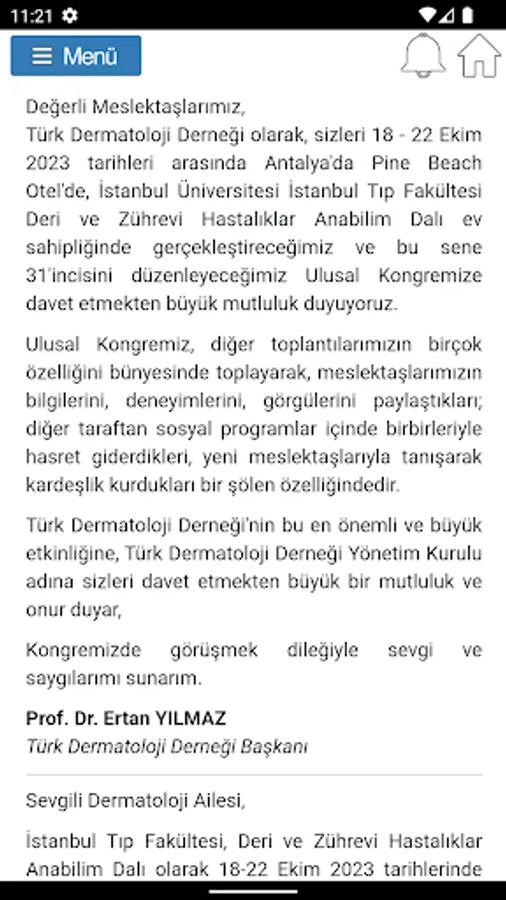 11:21

Menü

Değerli Meslektaşlarımız,
Türk Dermatoloji Derneği olarak, sizleri 18 - 22 Ekim 2023 tarihleri arasında Antalya'da Pine Beach Otel'de, İstanbul Üniversitesi İstanbul Tıp Fakültesi Deri ve Zührevi Hastalıklar Anabilim Dalı ev sahipliğinde gerçekleştireceğimiz ve bu sene 31'incisini düzenleyeceğimiz Ulusal Kongremize davet etmekten büyük mutluluk duyuyoruz.

Ulusal Kongremiz, diğer toplantılarımızın birçok özelliğini bünyesinde toplayarak, meslektaşlarımızın bilgilerini, deneyimlerini, görgülerini paylaştıkları; diğer taraftan sosyal programlar içinde birbirleriyle hasret giderdikleri, yeni meslektaşlarıyla tanışarak kardeşlik kurdukları bir şölen özelliğindedir.

Türk Dermatoloji Derneği'nin bu en önemli ve büyük etkinliğine, Türk Dermatoloji Derneği Yönetim Kurulu adına sizleri davet etmekten büyük bir mutluluk ve onur duyar,

Kongremizde görüşmek dileğiyle sevgi ve saygılarımı sunarım.

Prof. Dr. Ertan YILMAZ
Türk Dermatoloji Derneği Başkanı

Sevgili Dermatoloji Ailesi,

İstanbul Tıp Fakültesi, Deri ve Zührevi Hastalıklar Anabilim Dalı olarak 18-22 Ekim 2023 tarihlerinde